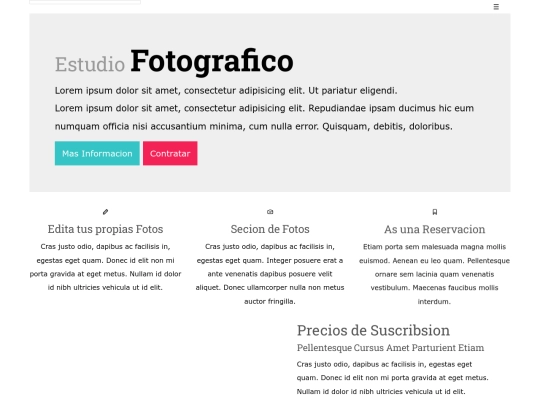 Estudio Fotografico

Lorem ipsum dolor sit amet, consectetur adipisicing elit. Ut pariatur eligendi.

Lorem ipsum dolor sit amet, consectetur adipisicing elit. Repudiandae ipsam ducimus hic eum numquam officia nisi accusantium minima, cum nulla error. Quisquam, debitis, doloribus.

Mas Informacion Contratar

Edita tus propias Fotos

Cras justo odio, dapibus ac facilisis in, egestas eget quam. Donec id elit non mi porta gravida at eget metus. Nullam id dolor id nibh ultricies vehicula ut id elit.

Secion de Fotos

Cras justo odio, dapibus ac facilisis in, egestas eget quam. Integer posuere erat a ante venenatis dapibus posuere velit aliquet. Donec ullamcorper nulla non metus auctor fringilla.

As una Reservacion

Etiam porta sem malesuada magna mollis euismod. Aenean eu leo quam. Pellentesque ornare sem lacinia quam venenatis vestibulum. Maecenas faucibus mollis interdum.

Precios de Suscribsion

Pellentesque Cursus Amet Parturient Etiam

Cras justo odio, dapibus ac facilisis in, egestas eget quam. Donec id elit non mi porta gravida at eget metus. Nullam id dolor id nibh ultricies vehicula ut id elit.